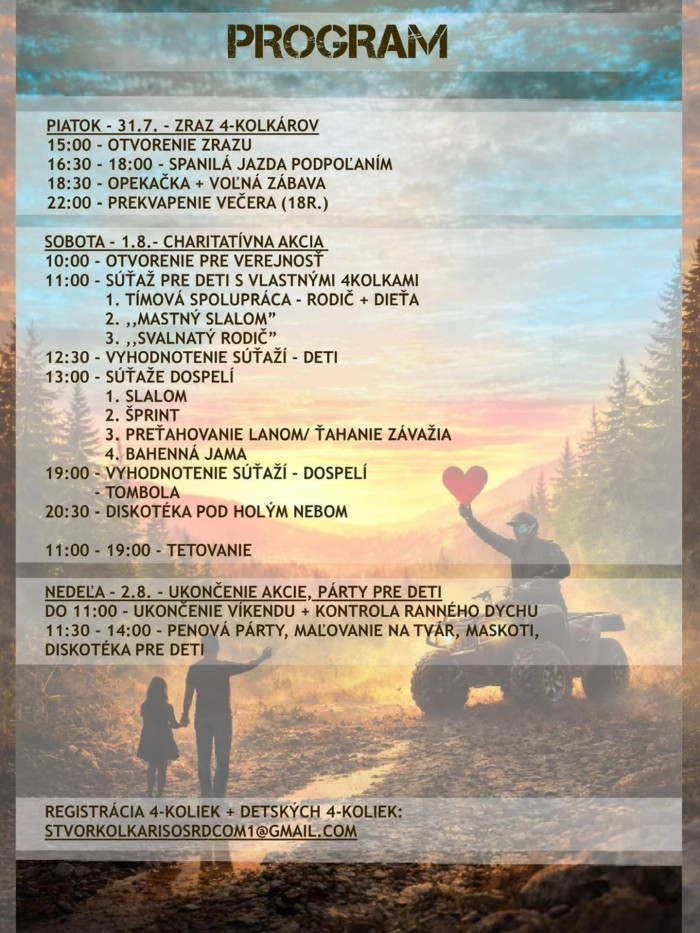 PROGRAM

PIATOK - 31.7. - ZRAZ 4-KOLKÁROV
15:00 - OTVORENIE ZRAZU
16:30 - 18:00 - SPANILÁ JAZDA PODPOĽANÍM
18:30 - OPEKAČKA + VOĽNÁ ZÁBAVA
22:00 - PREKVAPENIE VEČERA (18R.)

SOBOTA - 1.8.- CHARITATÍVNA AKCIA
10:00 - OTVORENIE PRE VEREJNOSŤ
11:00 - SÚŤAŽ PRE DETI S VLASTNÝMI 4KOLKAMI
1. TÍMOVÁ SPOLUPRÁCA - RODIČ + DIEŤA
2. ,,MASTNÝ SLALOM"
3. ,,SVALNATÝ RODIČ"
12:30 - VYHODNOTENIE SÚŤAŽÍ - DETI
13:00 - SÚŤAŽE DOSPELÍ
1. SLALOM
2. ŠPRINT
3. PREŤAHOVANIE LANOM/ ŤAHANIE ZÁVAŽIA
4. BAHENNÁ JAMA
19:00 - VYHODNOTENIE SÚŤAŽÍ - DOSPELÍ
- TOMBOLA
20:30 - DISKOTÉKA POD HOLÝM NEBOM

11:00 - 19:00 - TETOVANIE

NEDEĽA - 2.8. - UKONČENIE AKCIE, PÁRTY PRE DETI
DO 11:00 - UKONČENIE VÍKENDU + KONTROLA RANNÉHO DYCHU
11:30 - 14:00 - PENOVÁ PÁRTY, MAĽOVANIE NA TVÁR, MASKOTI, DISKOTÉKA PRE DETI

REGISTRÁCIA 4-KOLIEK + DETSKÝCH 4-KOLIEK:
STVORKOLKARISOSRDCOM1@GMAIL.COM